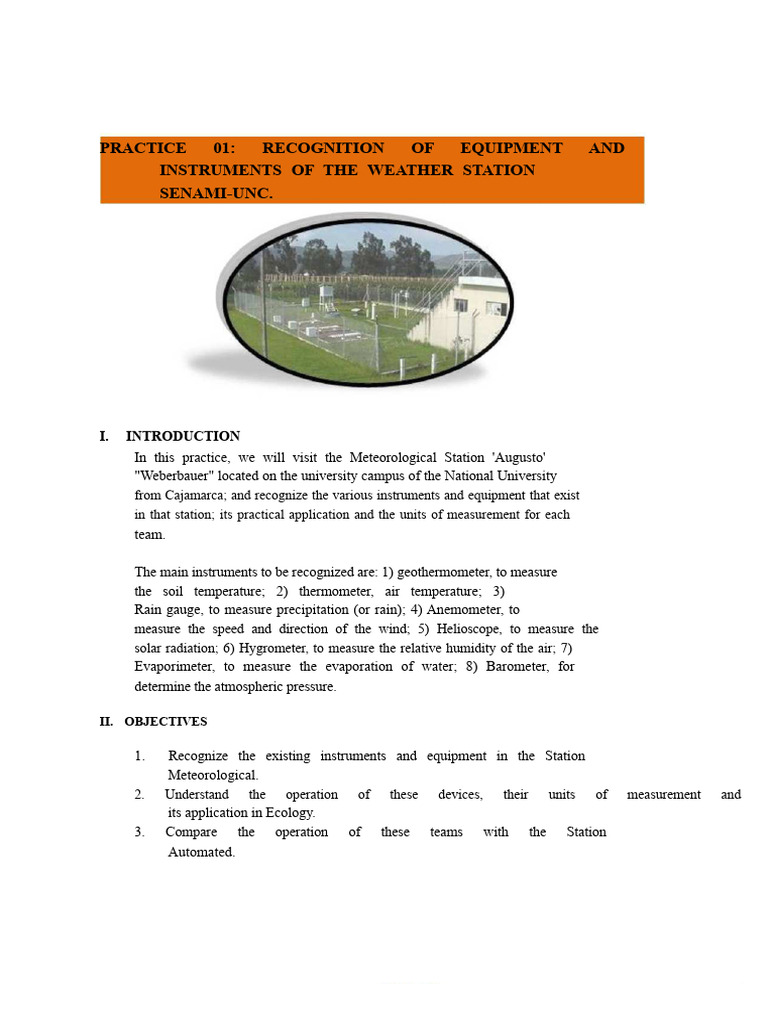 PRACTICE 01: RECOGNITION OF EQUIPMENT AND INSTRUMENTS OF THE WEATHER STATION SENAMI-UNC.

I. INTRODUCTION

In this practice, we will visit the Meteorological Station 'Augusto' "Weberbauer" located on the university campus of the National University from Cajamarca; and recognize the various instruments and equipment that exist in that station; its practical application and the units of measurement for each team.

The main instruments to be recognized are: 1) geothermometer, to measure the soil temperature; 2) thermometer, air temperature; 3) Rain gauge, to measure precipitation (or rain); 4) Anemometer, to measure the speed and direction of the wind; 5) Helioscope, to measure the solar radiation; 6) Hygrometer, to measure the relative humidity of the air; 7) Evaporimeter, to measure the evaporation of water; 8) Barometer, for determine the atmospheric pressure.

II. OBJECTIVES

1. Recognize the existing instruments and equipment in the Station Meteorological.
2. Understand the operation of these devices, their units of measurement and its application in Ecology.
3. Compare the operation of these teams with the Station Automated.